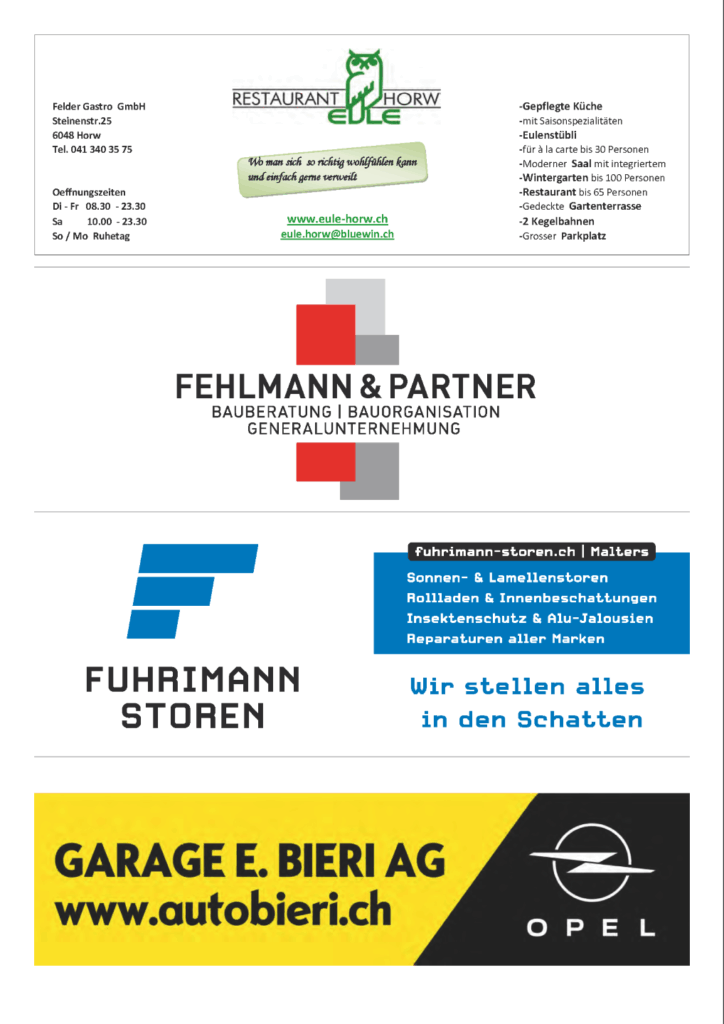 Felder Gastro GmbH
Steinenstr.25
6048 Horw
Tel. 041 340 35 75

Oeffnungszeiten
Di - Fr 08.30 - 23.30
Sa 10.00 - 23.30
So / Mo Ruhetag

RESTAURANT HORW
EULE

Wo man sich so richtig wohlfühlen kann und einfach gerne verweilt

www.eule-horw.ch
eule.horw@bluewin.ch

-Gepflegte Küche
-mit Saisonspezialitäten
-Eulenstübli
-für à la carte bis 30 Personen
-Moderner Saal mit integriertem
-Wintergarten bis 100 Personen
-Restaurant bis 65 Personen
-Gedeckte Gartenterrasse
-2 Kegelbahnen
-Grosser Parkplatz

FEHLMANN & PARTNER
BAUBERATUNG | BAUORGANISATION
GENERALUNTERNEHMUNG

FUHRIMANN
STOREN

fuhrimann-storen.ch | Malters
Sonnen- & Lamellenstoren
Rollladen & Innenbeschattungen
Insektenschutz & Alu-Jalousien
Reparaturen aller Marken

Wir stellen alles
in den Schatten

GARAGE E. BIERI AG
www.autobieri.ch

OPEL